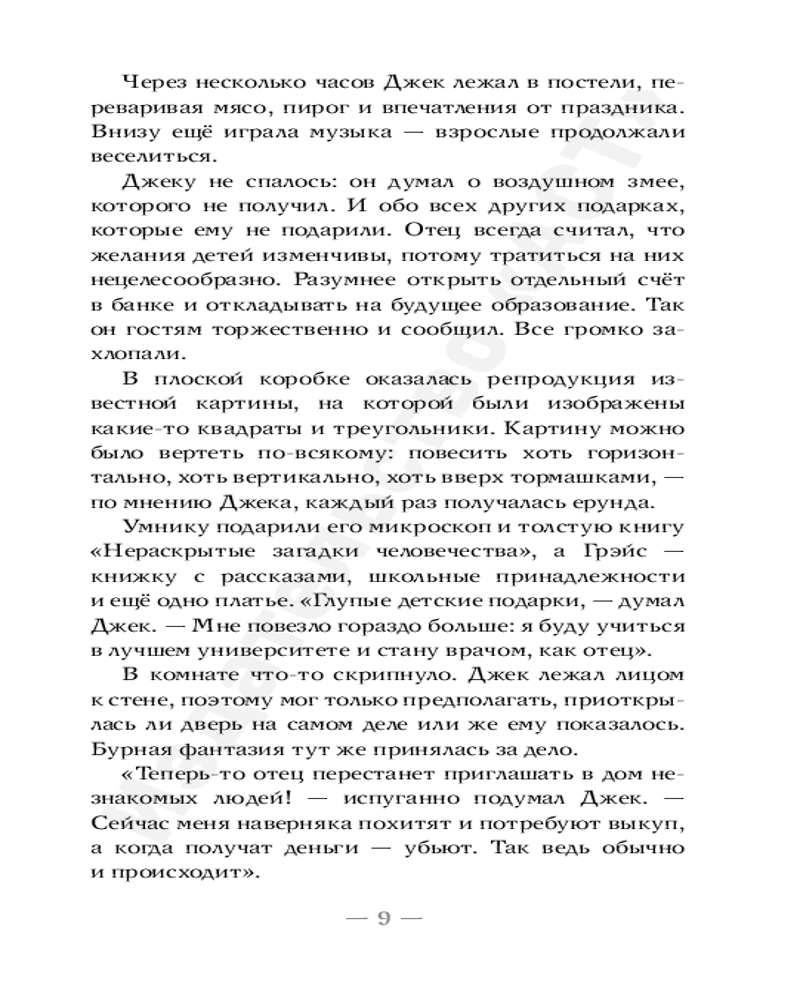 Через несколько часов Джек лежал в постели, переваривая мясо, пирог и впечатления от праздника. Внизу ещё играла музыка — взрослые продолжали веселиться.

Джеку не спалось: он думал о воздушном змее, которого не получил. И обо всех других подарках, которые ему не подарили. Отец всегда считал, что желания детей изменчивы, потому тратиться на них нецелесообразно. Разумнее открыть отдельный счёт в банке и откладывать на будущее образование. Так он гостям торжественно и сообщил. Все громко захлопали.

В плоской коробке оказалась репродукция известной картины, на которой были изображены какие-то квадраты и треугольники. Картину можно было вертеть по-всякому: повесить хоть горизонтально, хоть вертикально, хоть вверх тормашками, — по мнению Джека, каждый раз получалась ерунда.

Умнику подарили его микроскоп и толстую книгу «Нераскрытые загадки человечества», а Грэйс — книжку с рассказами, школьные принадлежности и ещё одно платье. «Глупые детские подарки, — думал Джек. — Мне повезло гораздо больше: я буду учиться в лучшем университете и стану врачом, как отец».

В комнате что-то скрипнуло. Джек лежал лицом к стене, поэтому мог только предполагать, приоткрылась ли дверь на самом деле или же ему показалось. Бурная фантазия тут же принялась за дело.

«Теперь-то отец перестанет приглашать в дом незнакомых людей! — испуганно подумал Джек. — Сейчас меня наверняка похитят и потребуют выкуп, а когда получат деньги — убьют. Так ведь обычно и происходит».

— 9 —